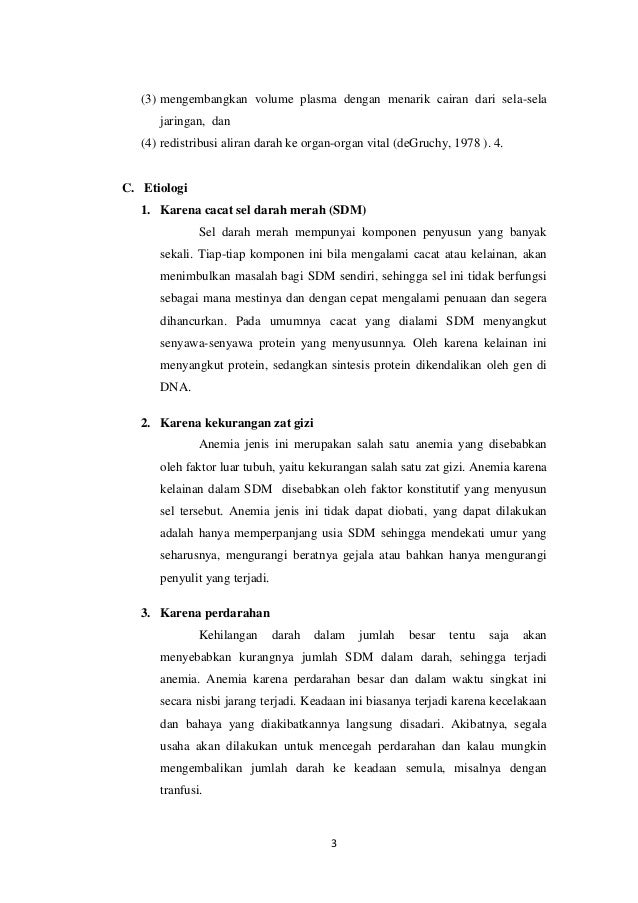 (3) mengembangkan volume plasma dengan menarik cairan dari sela-sela jaringan, dan

(4) redistribusi aliran darah ke organ-organ vital (deGruchy, 1978 ). 4.

C. Etiologi

1. Karena cacat sel darah merah (SDM)

Sel darah merah mempunyai komponen penyusun yang banyak sekali. Tiap-tiap komponen ini bila mengalami cacat atau kelainan, akan menimbulkan masalah bagi SDM sendiri, sehingga sel ini tidak berfungsi sebagai mana mestinya dan dengan cepat mengalami penuaan dan segera dihancurkan. Pada umumnya cacat yang dialami SDM menyangkut senyawa-senyawa protein yang menyusunnya. Oleh karena kelainan ini menyangkut protein, sedangkan sintesis protein dikendalikan oleh gen di DNA.

2. Karena kekurangan zat gizi

Anemia jenis ini merupakan salah satu anemia yang disebabkan oleh faktor luar tubuh, yaitu kekurangan salah satu zat gizi. Anemia karena kelainan dalam SDM disebabkan oleh faktor konstitutif yang menyusun sel tersebut. Anemia jenis ini tidak dapat diobati, yang dapat dilakukan adalah hanya memperpanjang usia SDM sehingga mendekati umur yang seharusnya, mengurangi beratnya gejala atau bahkan hanya mengurangi penyulit yang terjadi.

3. Karena perdarahan

Kehilangan darah dalam jumlah besar tentu saja akan menyebabkan kurangnya jumlah SDM dalam darah, sehingga terjadi anemia. Anemia karena perdarahan besar dan dalam waktu singkat ini secara nisbi jarang terjadi. Keadaan ini biasanya terjadi karena kecelakaan dan bahaya yang diakibatkannya langsung disadari. Akibatnya, segala usaha akan dilakukan untuk mencegah perdarahan dan kalau mungkin mengembalikan jumlah darah ke keadaan semula, misalnya dengan tranfusi.

3